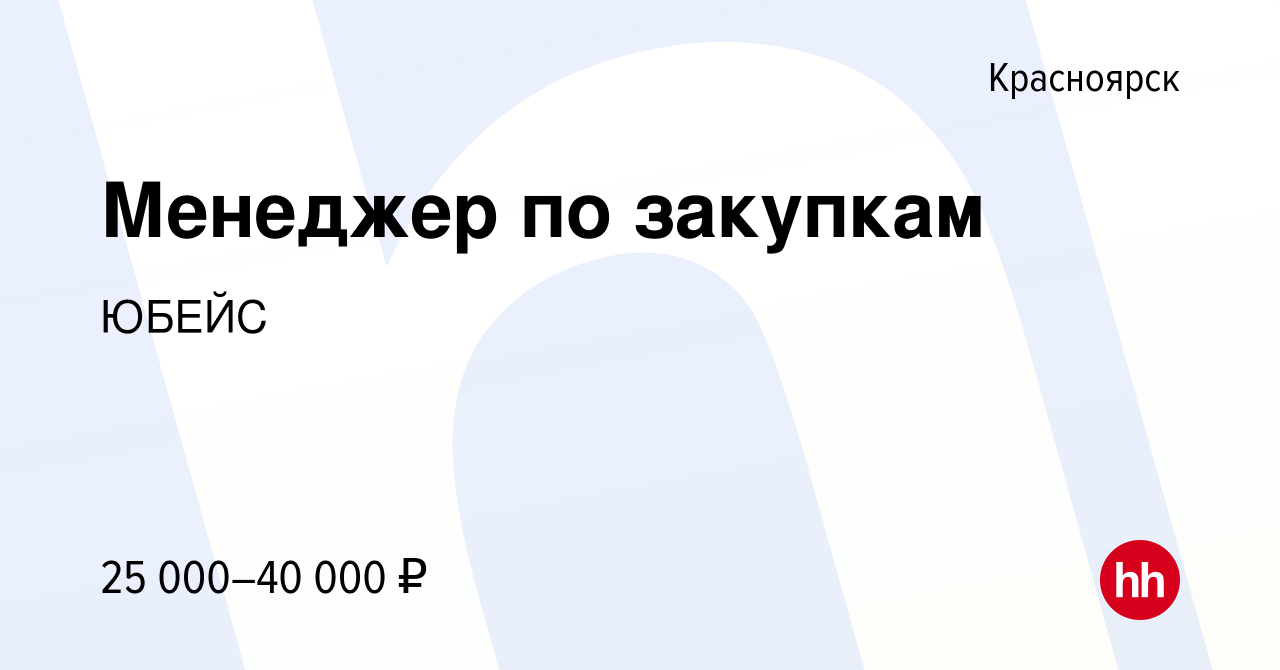 Красноярск

Менеджер по закупкам

ЮБЕЙС

25 000–40 000 ₽

hh